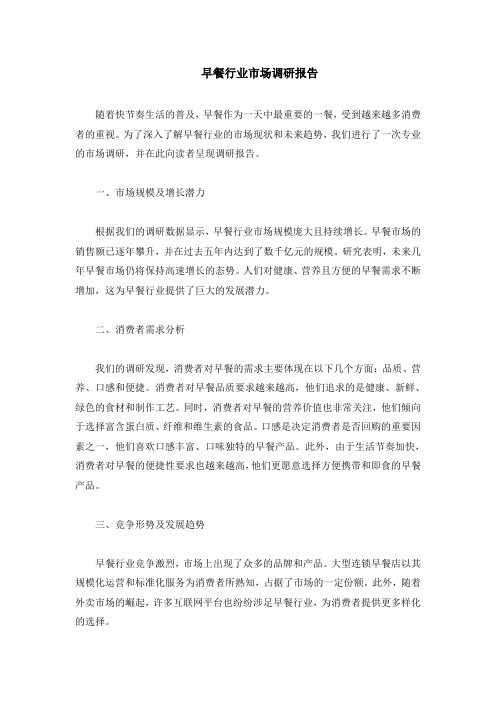 早餐行业市场调研报告

随着快节奏生活的普及，早餐作为一天中最重要的一餐，受到越来越多消费者的重视。为了深入了解早餐行业的市场现状和未来趋势，我们进行了一次专业的市场调研，并在此向读者呈现调研报告。

一、市场规模及增长潜力

根据我们的调研数据显示，早餐行业市场规模庞大且持续增长。早餐市场的销售额已逐年攀升，并在过去五年内达到了数千亿元的规模。研究表明，未来几年早餐市场仍将保持高速增长的态势。人们对健康、营养且方便的早餐需求不断增加，这为早餐行业提供了巨大的发展潜力。

二、消费者需求分析

我们的调研发现，消费者对早餐的需求主要体现在以下几个方面：品质、营养、口感和便捷。消费者对早餐品质要求越来越高，他们追求的是健康、新鲜、绿色的食材和制作工艺。同时，消费者对早餐的营养价值也非常关注，他们倾向于选择富含蛋白质、纤维和维生素的食品。口感是决定消费者是否回购的重要因素之一，他们喜欢口感丰富、口味独特的早餐产品。此外，由于生活节奏加快，消费者对早餐的便捷性要求也越来越高，他们更愿意选择方便携带和即食的早餐产品。

三、竞争形势及发展趋势

早餐行业竞争激烈，市场上出现了众多的品牌和产品。大型连锁早餐店以其规模化运营和标准化服务为消费者所熟知，占据了市场的一定份额。此外，随着外卖市场的崛起，许多互联网平台也纷纷涉足早餐行业，为消费者提供更多样化的选择。